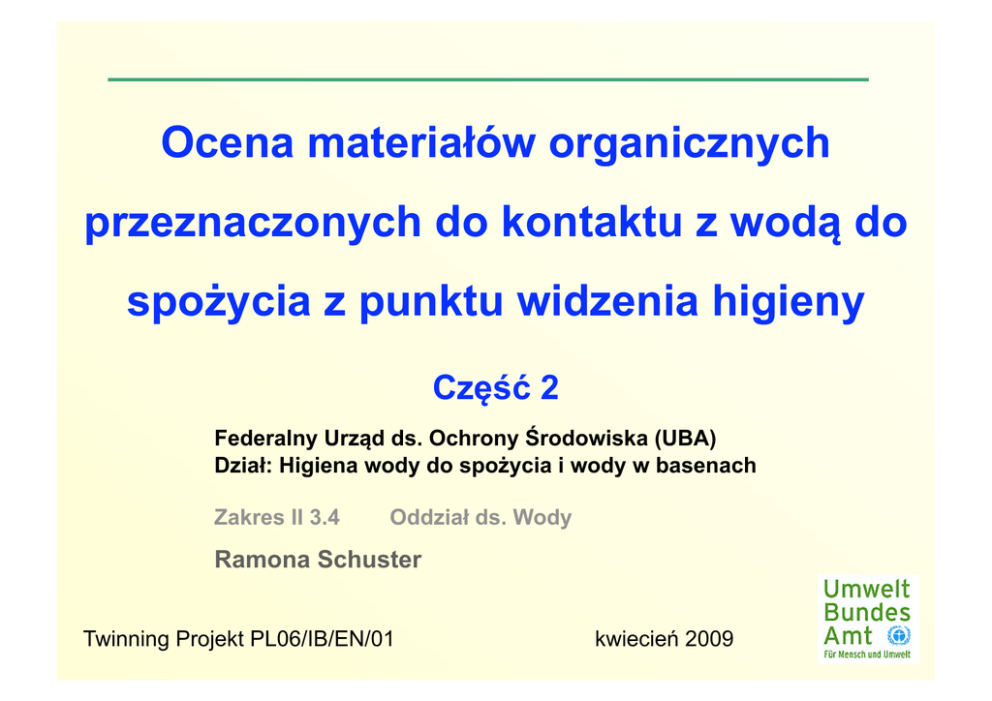 Ocena materiałów organicznych przeznaczonych do kontaktu z wodą do spożycia z punktu widzenia higieny

Część 2

Federalny Urząd ds. Ochrony Środowiska (UBA)
Dział: Higiena wody do spożycia i wody w basenach

Zakres II 3.4 Oddział ds. Wody

Ramona Schuster

Twinning Projekt PL06/IB/EN/01

kwiecień 2009

Umwelt Bundes Amt
Für Mensch und Umwelt